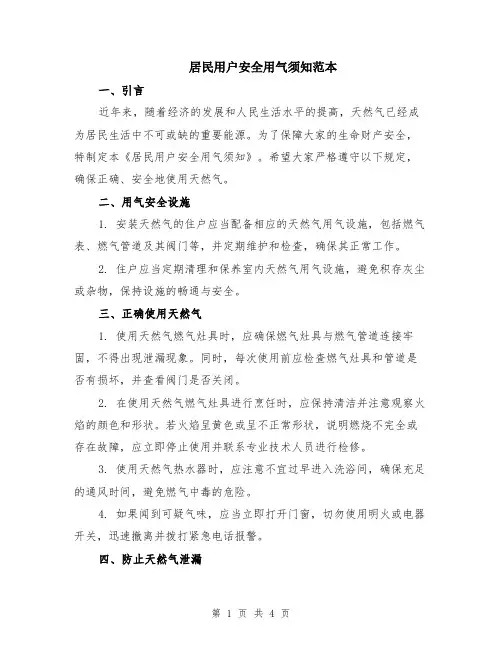 居民用户安全用气须知范本

一、引言

近年来，随着经济的发展和人民生活水平的提高，天然气已经成为居民生活中不可或缺的重要能源。为了保障大家的生命财产安全，特制定本《居民用户安全用气须知》。希望大家严格遵守以下规定，确保正确、安全地使用天然气。

二、用气安全设施

1. 安装天然气的住户应当配备相应的天然气用气设施，包括燃气表、燃气管道及其阀门等，并定期维护和检查，确保其正常工作。

2. 住户应当定期清理和保养室内天然气用气设施，避免积存灰尘或杂物，保持设施的畅通与安全。

三、正确使用天然气

1. 使用天然气燃气灶具时，应确保燃气灶具与燃气管道连接牢固，不得出现泄漏现象。同时，每次使用前应检查燃气灶具和管道是否有损坏，并查看阀门是否关闭。

2. 在使用天然气燃气灶具进行烹饪时，应保持清洁并注意观察火焰的颜色和形状。若火焰呈黄色或呈不正常形状，说明燃烧不完全或存在故障，应立即停止使用并联系专业技术人员进行检修。

3. 使用天然气热水器时，应注意不宜过早进入洗浴间，确保充足的通风时间，避免燃气中毒的危险。

4. 如果闻到可疑气味，应当立即打开门窗，切勿使用明火或电器开关，迅速撤离并拨打紧急电话报警。

四、防止天然气泄漏

第 1 页 共 4 页